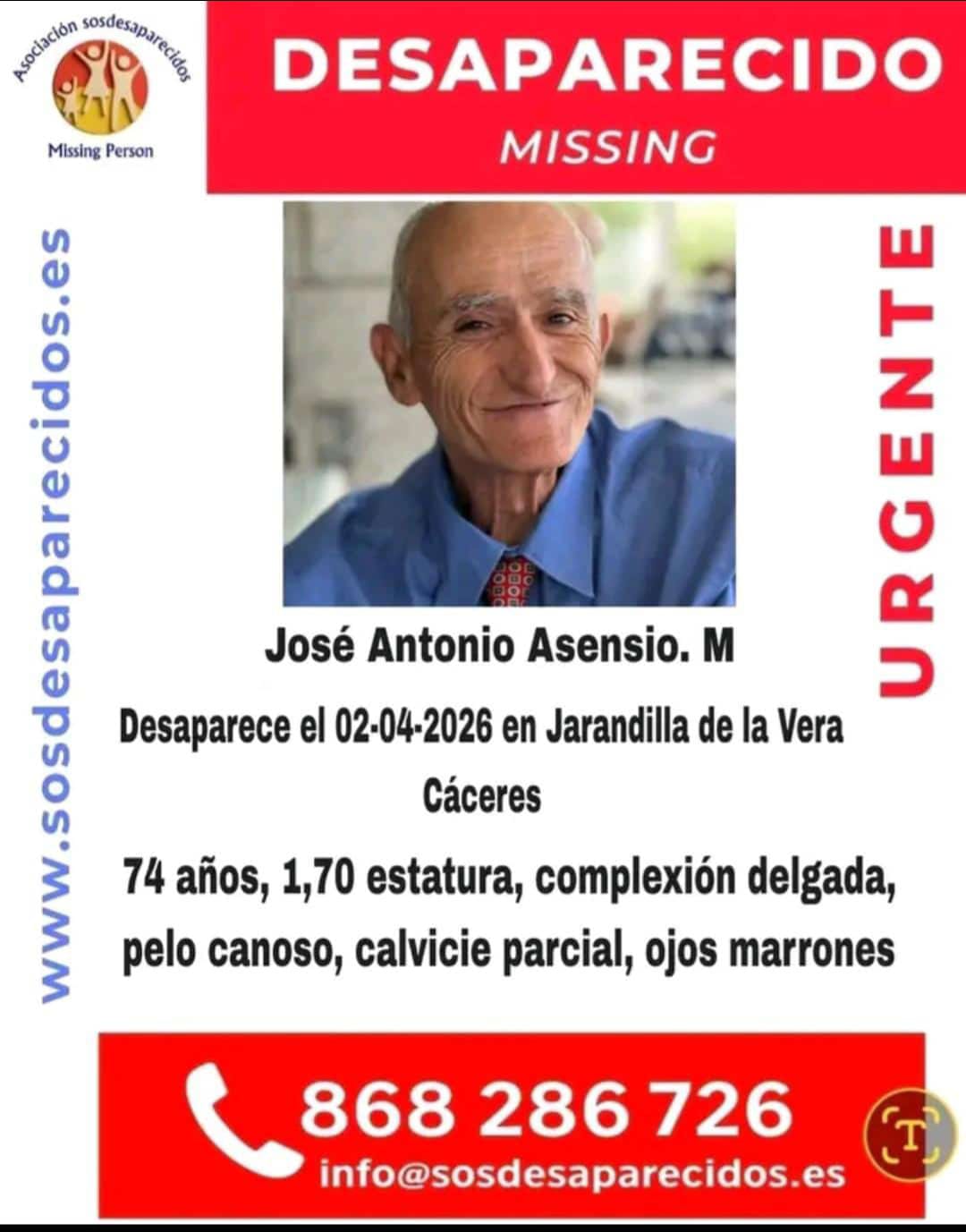 Asociación sosdesaparecidos
Missing Person

DESAPARECIDO
MISSING

www.sosdesaparecidos.es

URGENTE

José Antonio Asensio. M

Desaparece el 02-04-2026 en Jarandilla de la Vera Cáceres

74 años, 1,70 estatura, complexión delgada, pelo canoso, calvicie parcial, ojos marrones

868 286 726
info@sosdesaparecidos.es

T